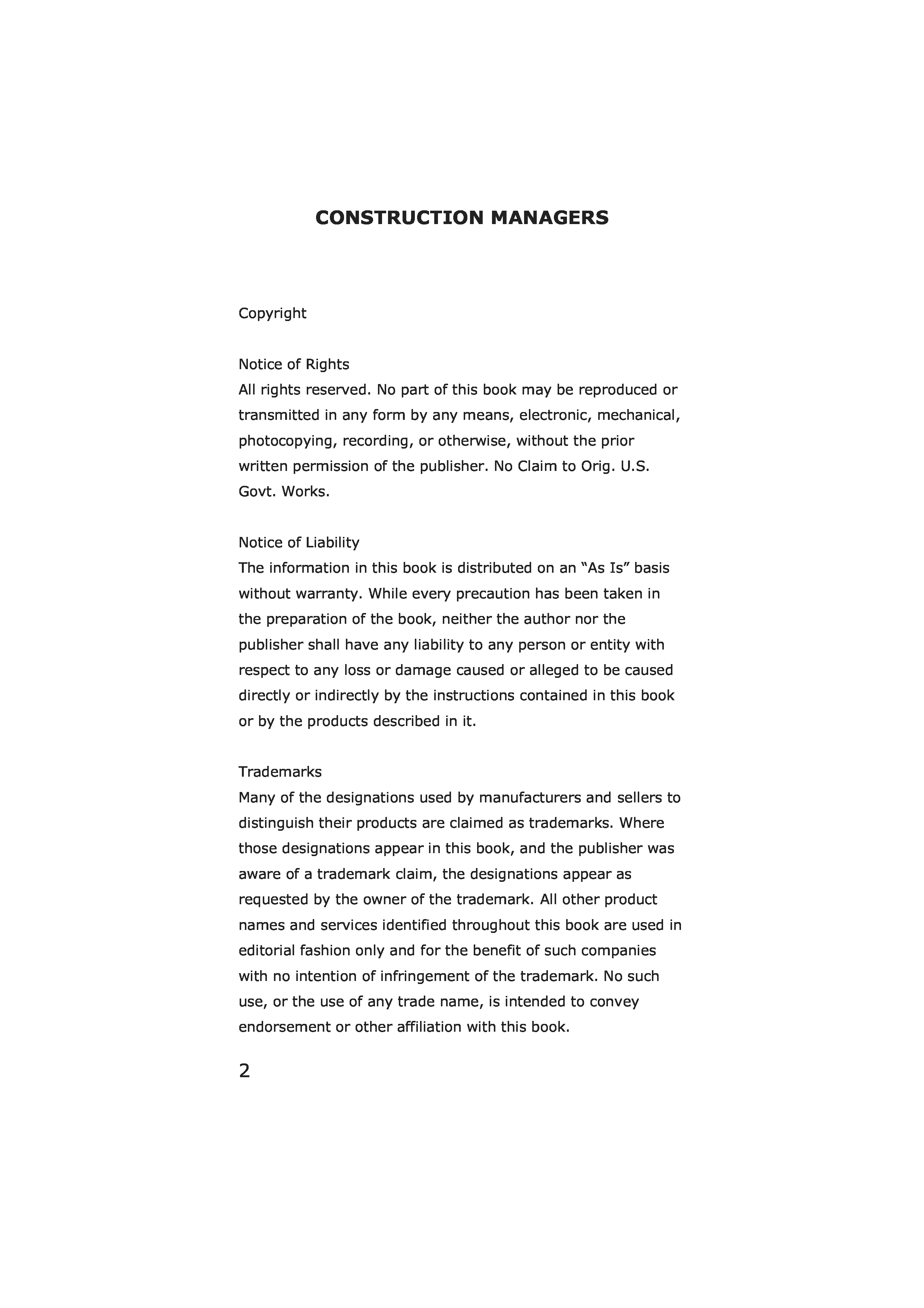 CONSTRUCTION MANAGERS

Copyright

Notice of Rights
All rights reserved. No part of this book may be reproduced or transmitted in any form by any means, electronic, mechanical, photocopying, recording, or otherwise, without the prior written permission of the publisher. No Claim to Orig. U.S. Govt. Works.

Notice of Liability
The information in this book is distributed on an “As Is” basis without warranty. While every precaution has been taken in the preparation of the book, neither the author nor the publisher shall have any liability to any person or entity with respect to any loss or damage caused or alleged to be caused directly or indirectly by the instructions contained in this book or by the products described in it.

Trademarks
Many of the designations used by manufacturers and sellers to distinguish their products are claimed as trademarks. Where those designations appear in this book, and the publisher was aware of a trademark claim, the designations appear as requested by the owner of the trademark. All other product names and services identified throughout this book are used in editorial fashion only and for the benefit of such companies with no intention of infringement of the trademark. No such use, or the use of any trade name, is intended to convey endorsement or other affiliation with this book.

2